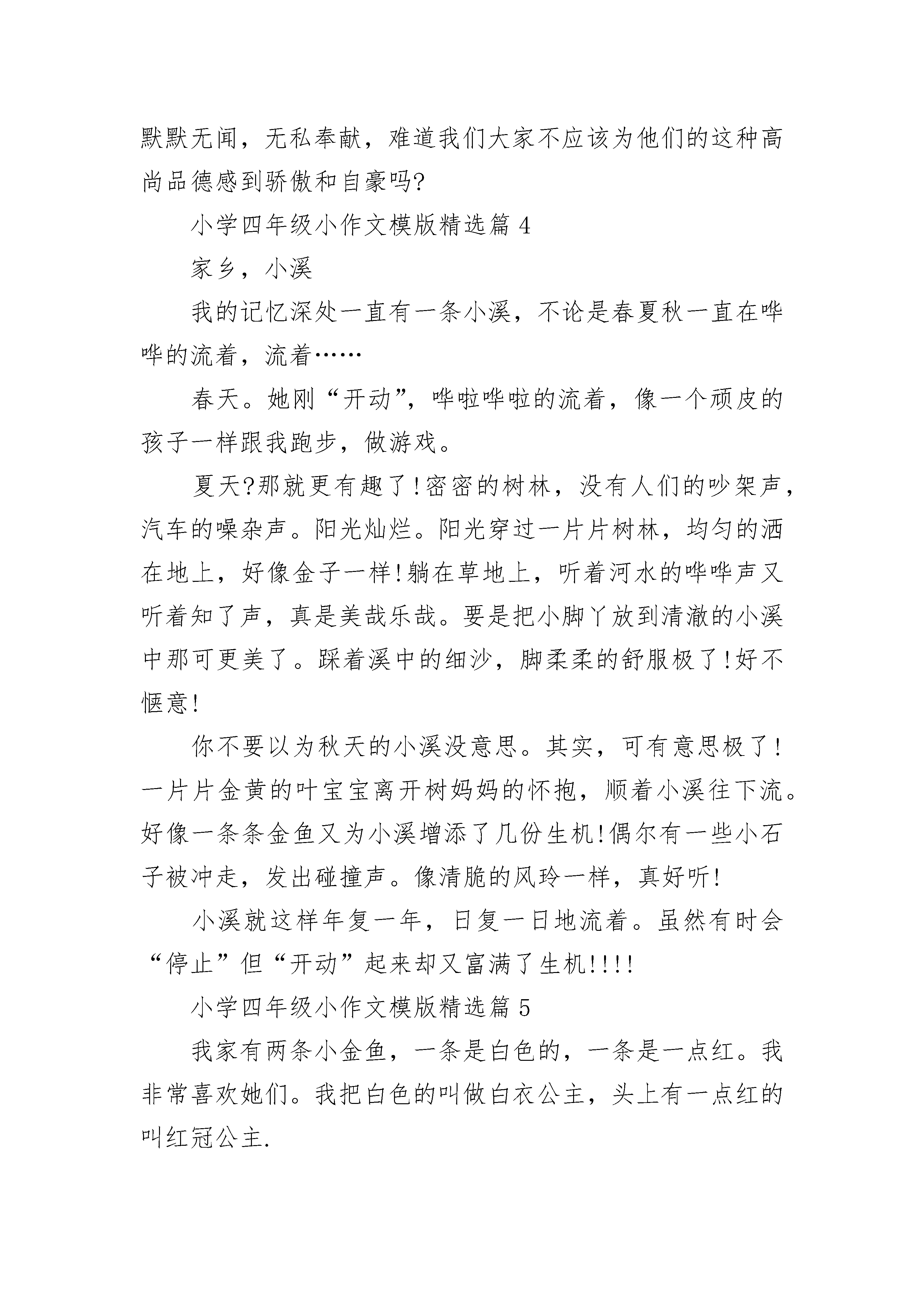 默默无闻，无私奉献，难道我们大家不应该为他们的这种高尚品德感到骄傲和自豪吗?

小学四年级小作文模版精选篇 4

家乡，小溪

我的记忆深处一直有一条小溪，不论是春夏秋一直在哗哗的流着，流着……

春天。她刚“开动”，哗啦哗啦的流着，像一个顽皮的孩子一样跟我跑步，做游戏。

夏天?那就更有趣了!密密的树林，没有人们的吵架声，汽车的噪杂声。阳光灿烂。阳光穿过一片片树林，均匀的洒在地上，好像金子一样!躺在草地上，听着河水的哗哗声又听着知了声，真是美哉乐哉。要是把小脚丫放到清澈的小溪中那可更美了。踩着溪中的细沙，脚柔柔的舒服极了!好不惬意!

你不要以为秋天的小溪没意思。其实，可有意思极了!一片片金黄的叶宝宝离开树妈妈的怀抱，顺着小溪往下流。好像一条条金鱼又为小溪增添了几份生机!偶尔有一些小石子被冲走，发出碰撞声。像清脆的风玲一样，真好听!

小溪就这样年复一年，日复一日地流着。虽然有时会“停止”但“开动”起来却又富满了生机!!!!

小学四年级小作文模版精选篇 5

我家有两条小金鱼，一条是白色的，一条是一点红。我非常喜欢她们。我把白色的叫做白衣公主，头上有一点红的叫红冠公主.